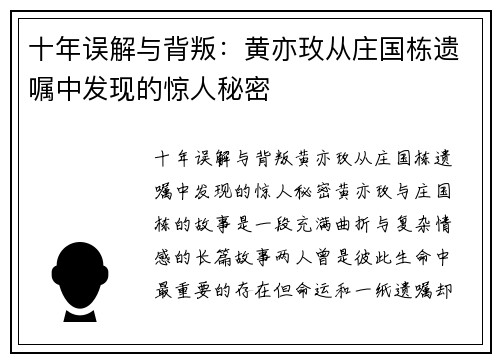 十年误解与背叛：黄亦玫从庄国栋遗嘱中发现的惊人秘密

十年误解与背叛黄亦玫从庄国栋遗嘱中发现的惊人秘密黄亦玫与庄国栋的故事是一段充满曲折与复杂情感的长篇故事两人曾是彼此生命中最重要的存在但命运和一纸遗嘱却